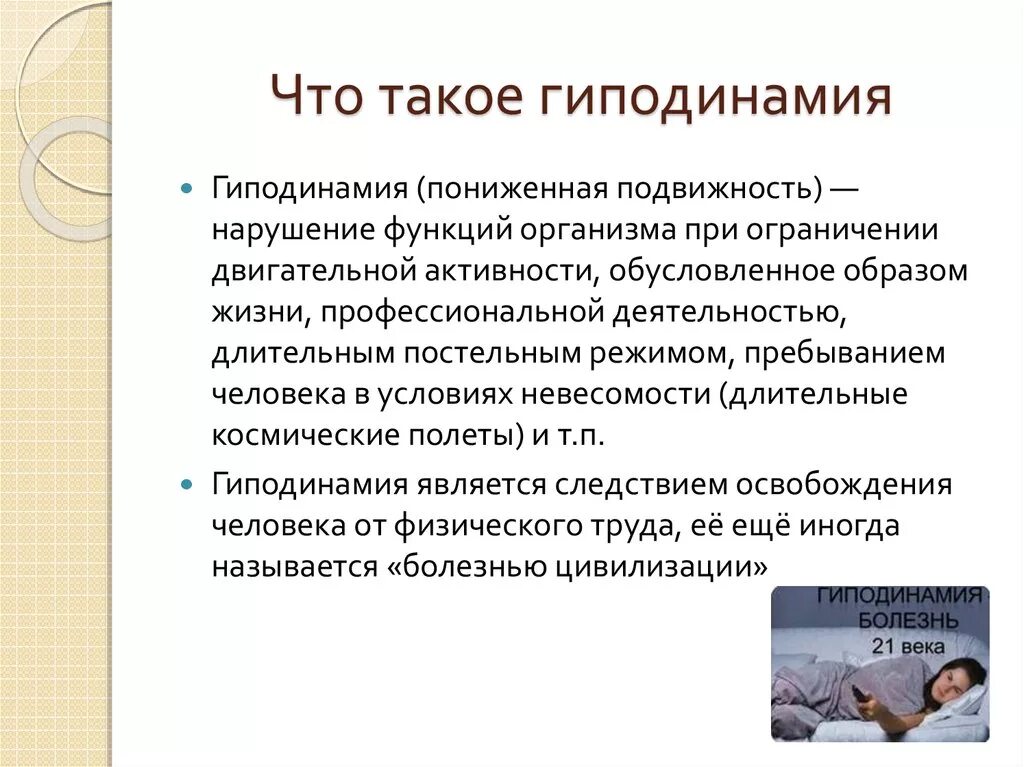 Что такое гиподинамия

Гиподинамия (пониженная подвижность) — нарушение функций организма при ограничении двигательной активности, обусловленное образом жизни, профессиональной деятельностью, длительным постельным режимом, пребыванием человека в условиях невесомости (длительные космические полеты) и т.п.

Гиподинамия является следствием освобождения человека от физического труда, её ещё иногда называется «болезнью цивилизации»

ГИПОДИНАМИЯ БОЛЕЗНЬ 21 века